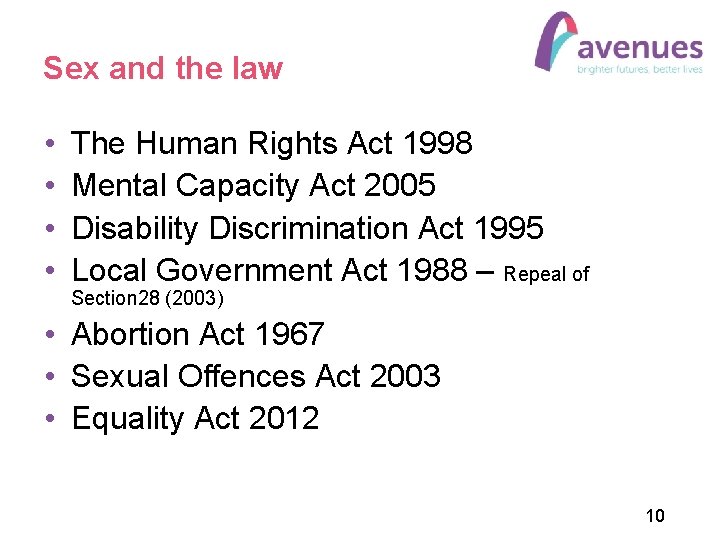 avenues
brighter futures, better lives

Sex and the law

• The Human Rights Act 1998
• Mental Capacity Act 2005
• Disability Discrimination Act 1995
• Local Government Act 1988 – Repeal of Section28 (2003)
• Abortion Act 1967
• Sexual Offences Act 2003
• Equality Act 2012

10